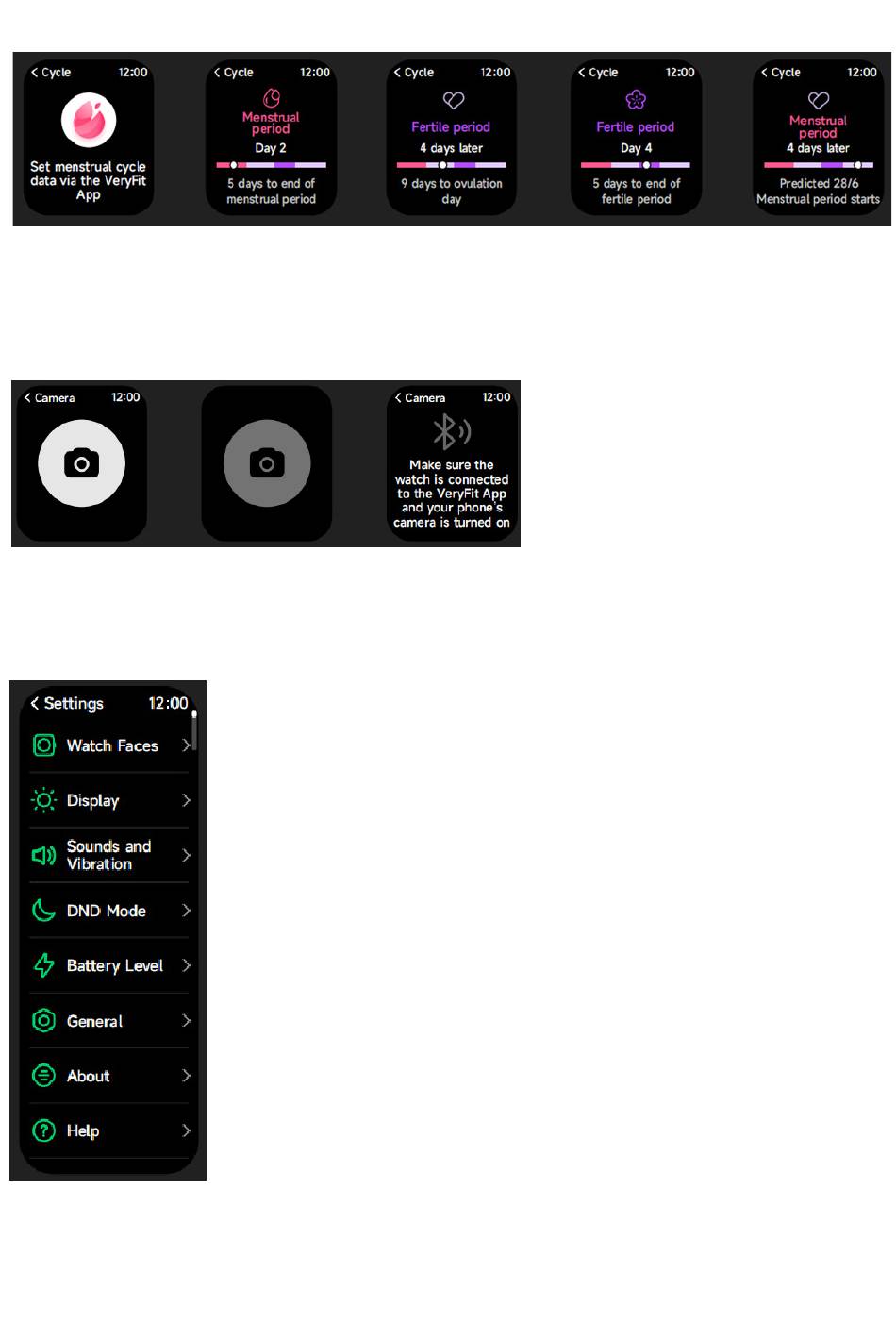 < Cycle 12:00

Set menstrual cycle data via the VeryFit App

< Cycle 12:00

Menstrual period

Day 2

5 days to end of menstrual period

< Cycle 12:00

Fertile period

4 days later

9 days to ovulation day

< Cycle 12:00

Fertile period

Day 4

5 days to end of fertile period

< Cycle 12:00

Menstrual period

4 days later

Predicted 28/6 Menstrual period starts

< Camera 12:00

< Camera 12:00

Make sure the watch is connected to the VeryFit App and your phone's camera is turned on

< Settings 12:00

Watch Faces >

Display >

Sounds and Vibration >

DND Mode >

Battery Level >

General >

About >

Help >